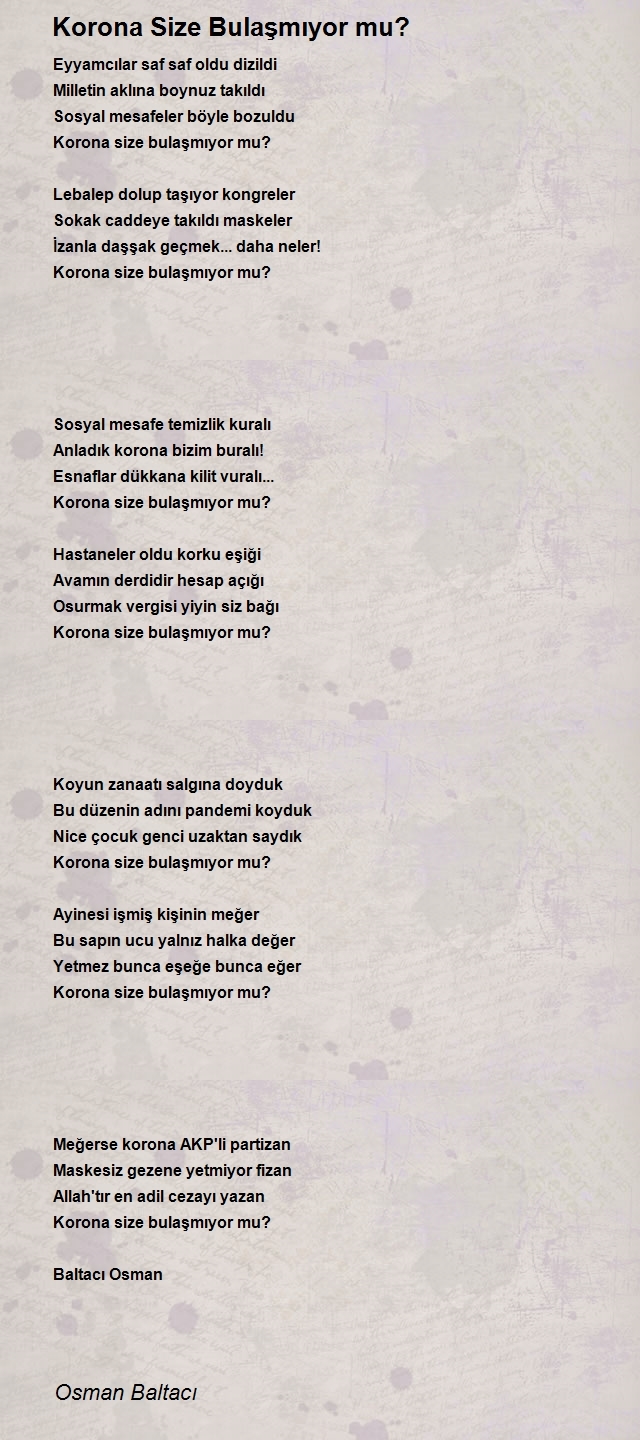 Korona Size Bulaşmıyor mu?

Eyyamcılar saf saf oldu dizildi
Milletin aklına boynuz takıldı
Sosyal mesafeler böyle bozuldu
Korona size bulaşmıyor mu?

Lebalep dolup taşıyor kongreler
Sokak caddeye takıldı maskeler
İzanla daşşak geçmek... daha neler!
Korona size bulaşmıyor mu?

Sosyal mesafe temizlik kuralı
Anladık korona bizim buralı!
Esnaflar dükkana kilit vuralı...
Korona size bulaşmıyor mu?

Hastaneler oldu korku eşiği
Avamın derdidir hesap açığı
Osurmak vergisi yiyin siz bağı
Korona size bulaşmıyor mu?

Koyun zanaatı salgına doyduk
Bu düzenin adını pandemi koyduk
Nice çocuk genci uzaktan saydık
Korona size bulaşmıyor mu?

Ayinesi işmiş kişinin meğer
Bu sapın ucu yalnız halka değer
Yetmez bunca eşeğe bunca eğer
Korona size bulaşmıyor mu?

Meğerse korona AKP'li partizan
Maskesiz gezene yetmiyor fizan
Allah'tır en adil cezayı yazan
Korona size bulaşmıyor mu?

Baltacı Osman

Osman Baltacı